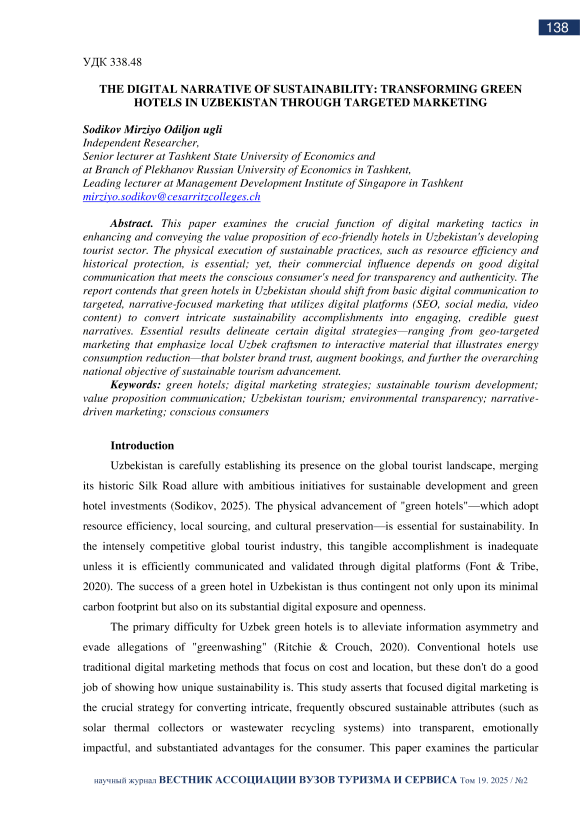 138

УДК 338.48

THE DIGITAL NARRATIVE OF SUSTAINABILITY: TRANSFORMING GREEN HOTELS IN UZBEKISTAN THROUGH TARGETED MARKETING

Sodikov Mirziyo Odiljon ugli
Independent Researcher,
Senior lecturer at Tashkent State University of Economics and
at Branch of Plekhanov Russian University of Economics in Tashkent,
Leading lecturer at Management Development Institute of Singapore in Tashkent
mirziyo.sodikov@cesarritzcolleges.ch

Abstract. This paper examines the crucial function of digital marketing tactics in enhancing and conveying the value proposition of eco-friendly hotels in Uzbekistan's developing tourist sector. The physical execution of sustainable practices, such as resource efficiency and historical protection, is essential; yet, their commercial influence depends on good digital communication that meets the conscious consumer's need for transparency and authenticity. The report contends that green hotels in Uzbekistan should shift from basic digital communication to targeted, narrative-focused marketing that utilizes digital platforms (SEO, social media, video content) to convert intricate sustainability accomplishments into engaging, credible guest narratives. Essential results delineate certain digital strategies—ranging from geo-targeted marketing that emphasize local Uzbek craftsmen to interactive material that illustrates energy consumption reduction—that bolster brand trust, augment bookings, and further the overarching national objective of sustainable tourism advancement.

Keywords: green hotels; digital marketing strategies; sustainable tourism development; value proposition communication; Uzbekistan tourism; environmental transparency; narrative-driven marketing; conscious consumers

Introduction

Uzbekistan is carefully establishing its presence on the global tourist landscape, merging its historic Silk Road allure with ambitious initiatives for sustainable development and green hotel investments (Sodikov, 2025). The physical advancement of "green hotels"—which adopt resource efficiency, local sourcing, and cultural preservation—is essential for sustainability. In the intensely competitive global tourist industry, this tangible accomplishment is inadequate unless it is efficiently communicated and validated through digital platforms (Font & Tribe, 2020). The success of a green hotel in Uzbekistan is thus contingent not only upon its minimal carbon footprint but also on its substantial digital exposure and openness.

The primary difficulty for Uzbek green hotels is to alleviate information asymmetry and evade allegations of "greenwashing" (Ritchie & Crouch, 2020). Conventional hotels use traditional digital marketing methods that focus on cost and location, but these don't do a good job of showing how unique sustainability is. This study asserts that focused digital marketing is the crucial strategy for converting intricate, frequently obscured sustainable attributes (such as solar thermal collectors or wastewater recycling systems) into transparent, emotionally impactful, and substantiated advantages for the consumer. This paper examines the particular

научный журнал ВЕСТНИК АССОЦИАЦИИ ВУЗОВ ТУРИЗМА И СЕРВИСА Том 19. 2025 / №2